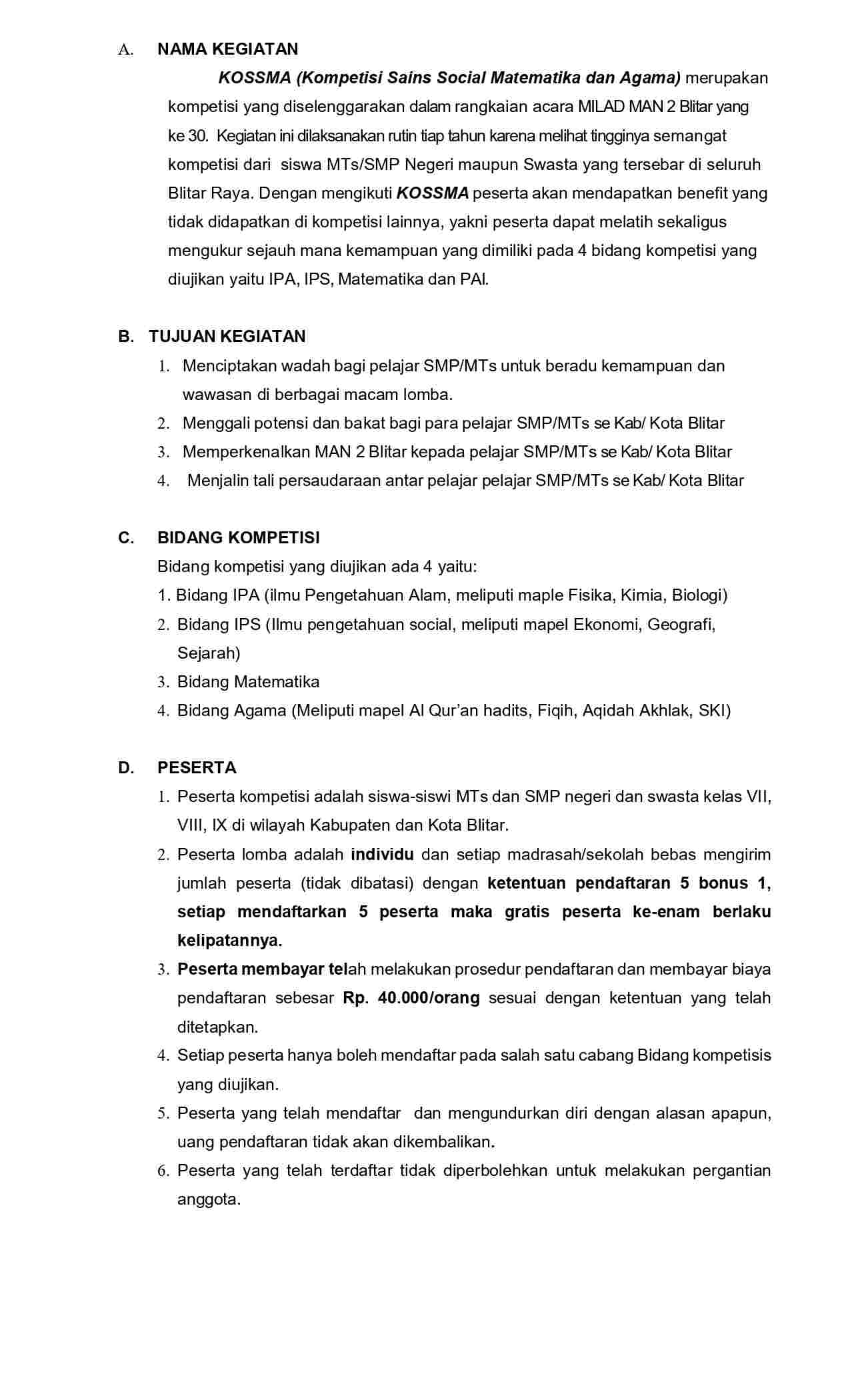 A. NAMA KEGIATAN

KOSSMA (Kompetisi Sains Social Matematika dan Agama) merupakan kompetisi yang diselenggarakan dalam rangkaian acara MILAD MAN 2 Blitar yang ke 30. Kegiatan ini dilaksanakan rutin tiap tahun karena melihat tingginya semangat kompetisi dari siswa MTs/SMP Negeri maupun Swasta yang tersebar di seluruh Blitar Raya. Dengan mengikuti KOSSMA peserta akan mendapatkan benefit yang tidak didapatkan di kompetisi lainnya, yakni peserta dapat melatih sekaligus mengukur sejauh mana kemampuan yang dimiliki pada 4 bidang kompetisi yang diujikan yaitu IPA, IPS, Matematika dan PAI.

B. TUJUAN KEGIATAN

1. Menciptakan wadah bagi pelajar SMP/MTs untuk beradu kemampuan dan wawasan di berbagai macam lomba.
2. Menggali potensi dan bakat bagi para pelajar SMP/MTs se Kab/ Kota Blitar
3. Memperkenalkan MAN 2 Blitar kepada pelajar SMP/MTs se Kab/ Kota Blitar
4. Menjalin tali persaudaraan antar pelajar pelajar SMP/MTs se Kab/ Kota Blitar

C. BIDANG KOMPETISI

Bidang kompetisi yang diujikan ada 4 yaitu:
1. Bidang IPA (ilmu Pengetahuan Alam, meliputi maple Fisika, Kimia, Biologi)
2. Bidang IPS (Ilmu pengetahuan social, meliputi mapel Ekonomi, Geografi, Sejarah)
3. Bidang Matematika
4. Bidang Agama (Meliputi mapel Al Qur'an hadits, Fiqih, Aqidah Akhlak, SKI)

D. PESERTA

1. Peserta kompetisi adalah siswa-siswi MTs dan SMP negeri dan swasta kelas VII, VIII, IX di wilayah Kabupaten dan Kota Blitar.
2. Peserta lomba adalah individu dan setiap madrasah/sekolah bebas mengirim jumlah peserta (tidak dibatasi) dengan ketentuan pendaftaran 5 bonus 1, setiap mendaftarkan 5 peserta maka gratis peserta ke-enam berlaku kelipatannya.
3. Peserta membayar telah melakukan prosedur pendaftaran dan membayar biaya pendaftaran sebesar Rp. 40.000/orang sesuai dengan ketentuan yang telah ditetapkan.
4. Setiap peserta hanya boleh mendaftar pada salah satu cabang Bidang kompetisis yang diujikan.
5. Peserta yang telah mendaftar dan mengundurkan diri dengan alasan apapun, uang pendaftaran tidak akan dikembalikan.
6. Peserta yang telah terdaftar tidak diperbolehkan untuk melakukan pergantian anggota.